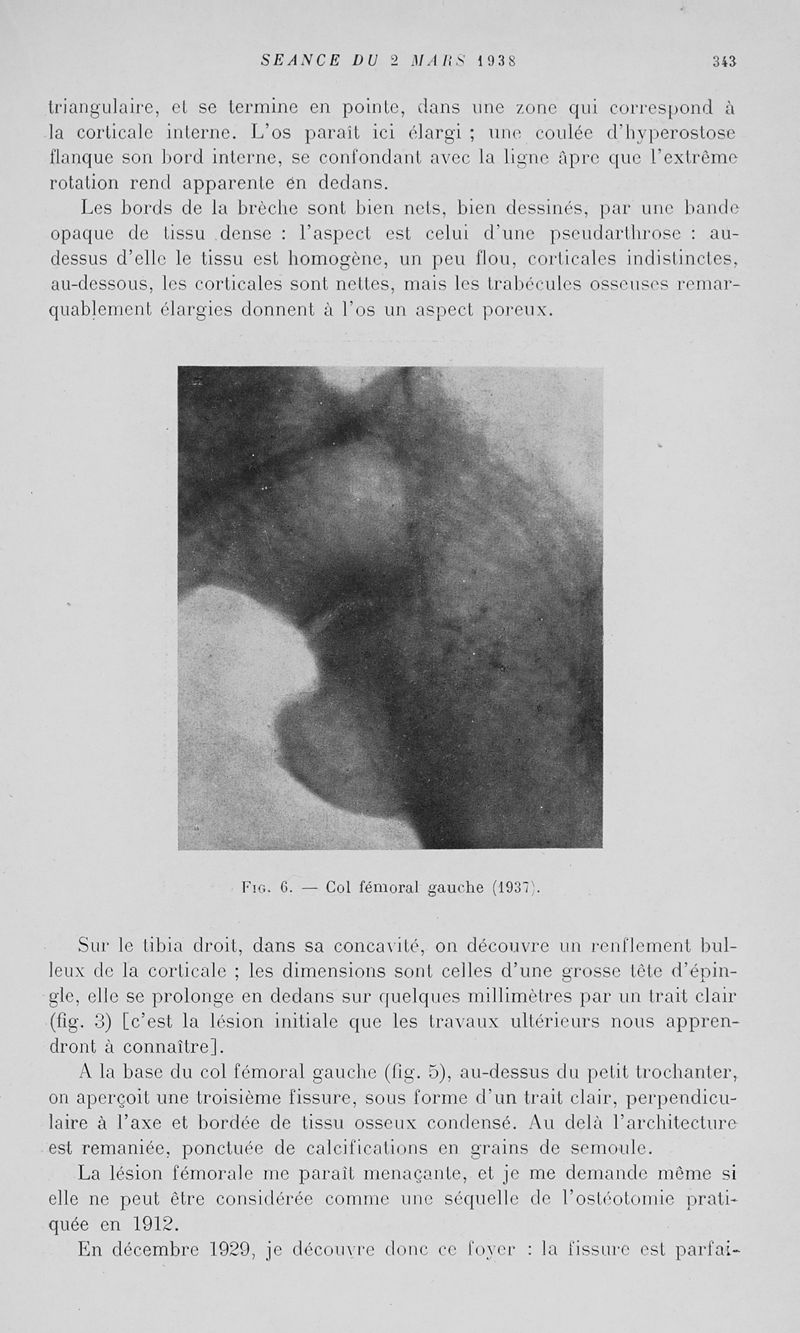 SEANCE DU 2 MARS 1938 343

triangulaire, et se termine en pointe, dans une zone qui correspond à la corticale interne. L'os paraît ici élargi ; une coulée d'hyperostose flanque son bord interne, se confondant avec la ligne âpre que l'extrême rotation rend apparente en dedans.

Les bords de la brèche sont bien nets, bien dessinés, par une bande opaque de tissu dense : l'aspect est celui d'une pseudarthrose : au-dessus d'elle le tissu est homogène, un peu flou, corticales indistinctes, au-dessous, les corticales sont nettes, mais les trabécules osseuses remarquablement élargies donnent à l'os un aspect poreux.

Fig. 6. — Col fémoral gauche (1937).

Sur le tibia droit, dans sa concavité, on découvre un renflement bulleux de la corticale ; les dimensions sont celles d'une grosse tête d'épingle, elle se prolonge en dedans sur quelques millimètres par un trait clair (fig. 3) [c'est la lésion initiale que les travaux ultérieurs nous apprendront à connaître].

A la base du col fémoral gauche (fig. 5), au-dessus du petit trochanter, on aperçoit une troisième fissure, sous forme d'un trait clair, perpendiculaire à l'axe et bordée de tissu osseux condensé. Au delà l'architecture est remaniée, ponctuée de calcifications en grains de semoule.

La lésion fémorale me paraît menaçante, et je me demande même si elle ne peut être considérée comme une séquelle de l'ostéotomie pratiquée en 1912.

En décembre 1929, je découvre donc ce foyer : la fissure est parfai-